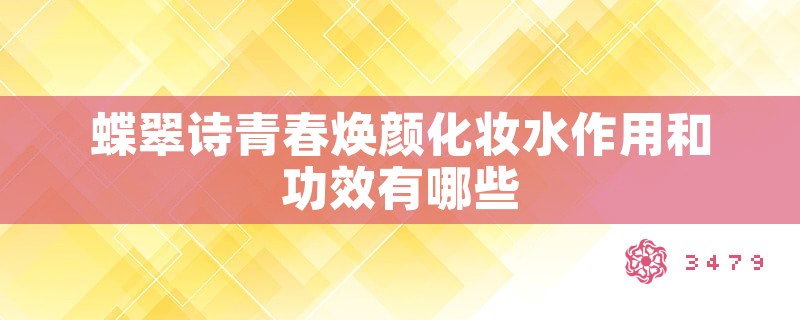 蝶翠诗青春焕颜化妆水作用和功效有哪些

3479